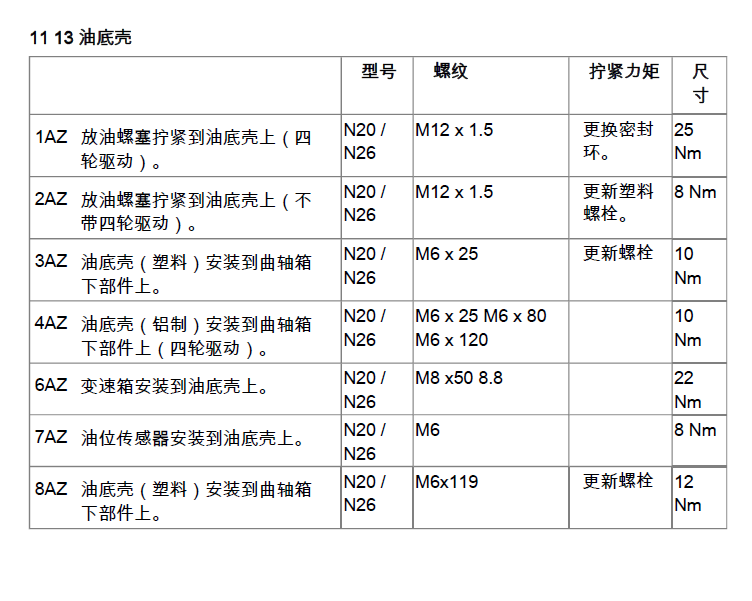 11 13 油底壳

| | 型号 | 螺纹 | 拧紧力矩 | 尺寸 |
|---|---|---|---|---|
| 1AZ 放油螺塞拧紧到油底壳上（四轮驱动）。 | N20 / N26 | M12 x 1.5 | 更换密封环。 | 25 Nm |
| 2AZ 放油螺塞拧紧到油底壳上（不带四轮驱动）。 | N20 / N26 | M12 x 1.5 | 更新塑料螺栓。 | 8 Nm |
| 3AZ 油底壳（塑料）安装到曲轴箱下部件上。 | N20 / N26 | M6 x 25 | 更新螺栓 | 10 Nm |
| 4AZ 油底壳（铝制）安装到曲轴箱下部件上（四轮驱动）。 | N20 / N26 | M6 x 25 M6 x 80 M6 x 120 | | 10 Nm |
| 6AZ 变速箱安装到油底壳上。 | N20 / N26 | M8 x50 8.8 | | 22 Nm |
| 7AZ 油位传感器安装到油底壳上。 | N20 / N26 | M6 | | 8 Nm |
| 8AZ 油底壳（塑料）安装到曲轴箱下部件上。 | N20 / N26 | M6x119 | 更新螺栓 | 12 Nm |